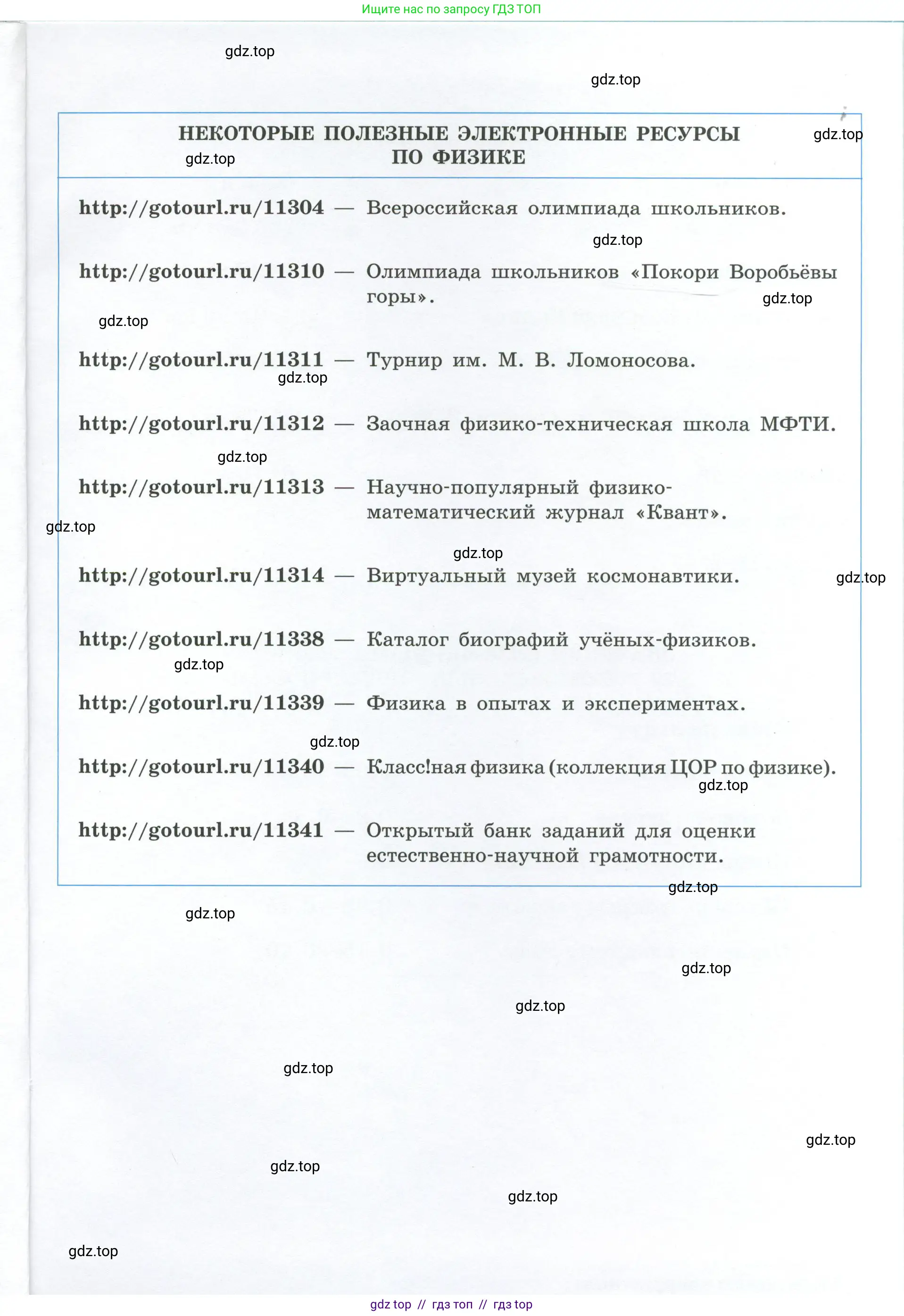 Ищите нас по запросу ГДЗ ТОП

gdz.top

gdz.top

НЕКОТОРЫЕ ПОЛЕЗНЫЕ ЭЛЕКТРОННЫЕ РЕСУРСЫ ПО ФИЗИКЕ

gdz.top

gdz.top

http://gotourl.ru/11304 — Всероссийская олимпиада школьников.

gdz.top

http://gotourl.ru/11310 — Олимпиада школьников «Покори Воробьёвы горы».

gdz.top

gdz.top

http://gotourl.ru/11311 — Турнир им. М. В. Ломоносова.

gdz.top

http://gotourl.ru/11312 — Заочная физико-техническая школа МФТИ.

gdz.top

http://gotourl.ru/11313 — Научно-популярный физико-математический журнал «Квант».

gdz.top

gdz.top

http://gotourl.ru/11314 — Виртуальный музей космонавтики.

gdz.top

http://gotourl.ru/11338 — Каталог биографий учёных-физиков.

gdz.top

http://gotourl.ru/11339 — Физика в опытах и экспериментах.

gdz.top

http://gotourl.ru/11340 — Класс!ная физика (коллекция ЦОР по физике).

gdz.top

http://gotourl.ru/11341 — Открытый банк заданий для оценки естественно-научной грамотности.

gdz.top

gdz.top

gdz.top

gdz.top

gdz.top

gdz.top

gdz.top

gdz.top

gdz.top

gdz top // гдз топ // гдз top